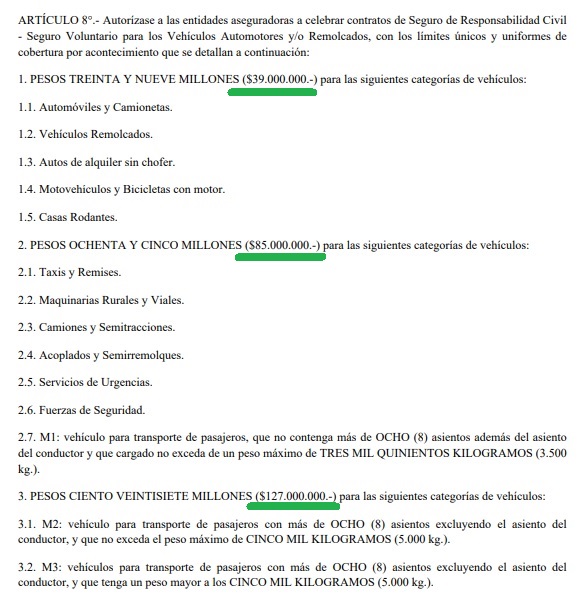 ARTÍCULO 8°.- Autorízase a las entidades aseguradoras a celebrar contratos de Seguro de Responsabilidad Civil - Seguro Voluntario para los Vehículos Automotores y/o Remolcados, con los límites únicos y uniformes de cobertura por acontecimiento que se detallan a continuación:

1. PESOS TREINTA Y NUEVE MILLONES ($39.000.000.-) para las siguientes categorías de vehículos:

1.1. Automóviles y Camionetas.

1.2. Vehículos Remolcados.

1.3. Autos de alquiler sin chofer.

1.4. Motovehículos y Bicicletas con motor.

1.5. Casas Rodantes.

2. PESOS OCHENTA Y CINCO MILLONES ($85.000.000.-) para las siguientes categorías de vehículos:

2.1. Taxis y Remises.

2.2. Maquinarias Rurales y Viales.

2.3. Camiones y Semitracciones.

2.4. Acoplados y Semirremolques.

2.5. Servicios de Urgencias.

2.6. Fuerzas de Seguridad.

2.7. M1: vehículo para transporte de pasajeros, que no contenga más de OCHO (8) asientos además del asiento del conductor y que cargado no exceda de un peso máximo de TRES MIL QUINIENTOS KILOGRAMOS (3.500 kg.).

3. PESOS CIENTO VEINTISIETE MILLONES ($127.000.000.-) para las siguientes categorías de vehículos:

3.1. M2: vehículo para transporte de pasajeros con más de OCHO (8) asientos excluyendo el asiento del conductor, y que no exceda el peso máximo de CINCO MIL KILOGRAMOS (5.000 kg.).

3.2. M3: vehículos para transporte de pasajeros con más de OCHO (8) asientos excluyendo el asiento del conductor, y que tenga un peso mayor a los CINCO MIL KILOGRAMOS (5.000 kg.).